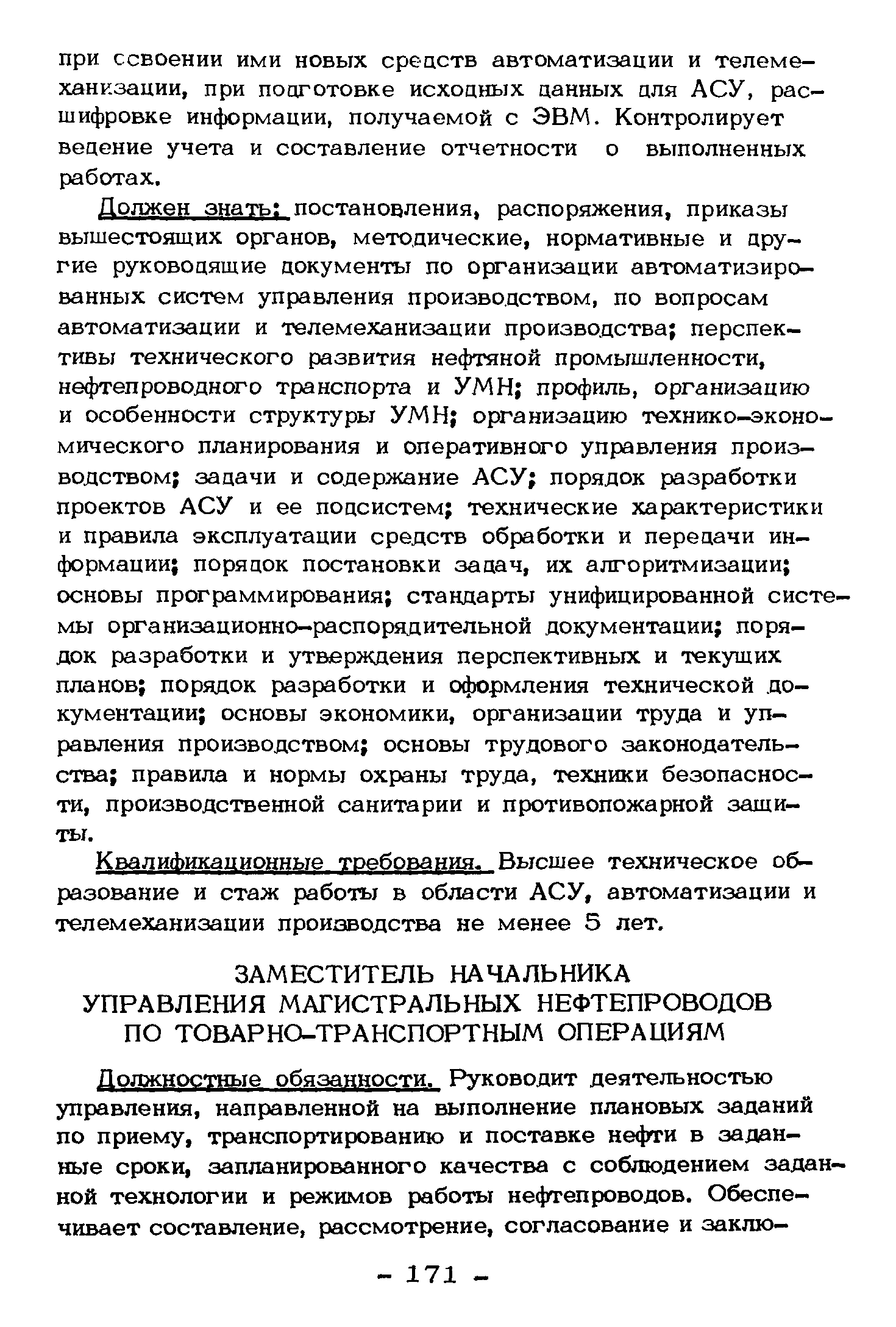 при освоении ими новых средств автоматизации и телемеханизации, при подготовке исходных данных для АСУ, расшифровке информации, получаемой с ЭВМ. Контролирует ведение учета и составление отчетности о выполненных работах.

Должен знать: постановления, распоряжения, приказы вышестоящих органов, методические, нормативные и другие руководящие документы по организации автоматизированных систем управления производством, по вопросам автоматизации и телемеханизации производства; перспективы технического развития нефтяной промышленности, нефтепроводного транспорта и УМН; профиль, организацию и особенности структуры УМН; организацию технико-экономического планирования и оперативного управления производством; задачи и содержание АСУ; порядок разработки проектов АСУ и ее подсистем; технические характеристики и правила эксплуатации средств обработки и передачи информации; порядок постановки задач, их алгоритмизации; основы программирования; стандарты унифицированной системы организационно-распорядительной документации; порядок разработки и утверждения перспективных и текущих планов; порядок разработки и оформления технической документации; основы экономики, организации труда и управления производством; основы трудового законодательства; правила и нормы охраны труда, техники безопасности, производственной санитарии и противопожарной защиты.

Квалификационные требования. Высшее техническое образование и стаж работы в области АСУ, автоматизации и телемеханизации производства не менее 5 лет.

ЗАМЕСТИТЕЛЬ НАЧАЛЬНИКА
УПРАВЛЕНИЯ МАГИСТРАЛЬНЫХ НЕФТЕПРОВОДОВ
ПО ТОВАРНО-ТРАНСПОРТНЫМ ОПЕРАЦИЯМ

Должностные обязанности. Руководит деятельностью управления, направленной на выполнение плановых заданий по приему, транспортированию и поставке нефти в заданные сроки, запланированного качества с соблюдением заданной технологии и режимов работы нефтепроводов. Обеспечивает составление, рассмотрение, согласование и заклю-

- 171 -